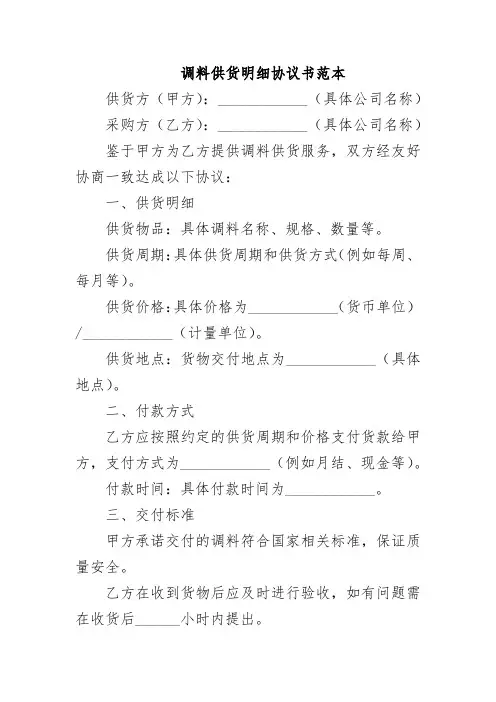 调料供货明细协议书范本

供货方（甲方）：____________（具体公司名称）

采购方（乙方）：____________（具体公司名称）

鉴于甲方为乙方提供调料供货服务，双方经友好协商一致达成以下协议：

一、供货明细

供货物品：具体调料名称、规格、数量等。

供货周期：具体供货周期和供货方式（例如每周、每月等）。

供货价格：具体价格为____________（货币单位）/____________（计量单位）。

供货地点：货物交付地点为____________（具体地点）。

二、付款方式

乙方应按照约定的供货周期和价格支付货款给甲方，支付方式为____________（例如月结、现金等）。

付款时间：具体付款时间为____________。

三、交付标准

甲方承诺交付的调料符合国家相关标准，保证质量安全。

乙方在收到货物后应及时进行验收，如有问题需在收货后______小时内提出。